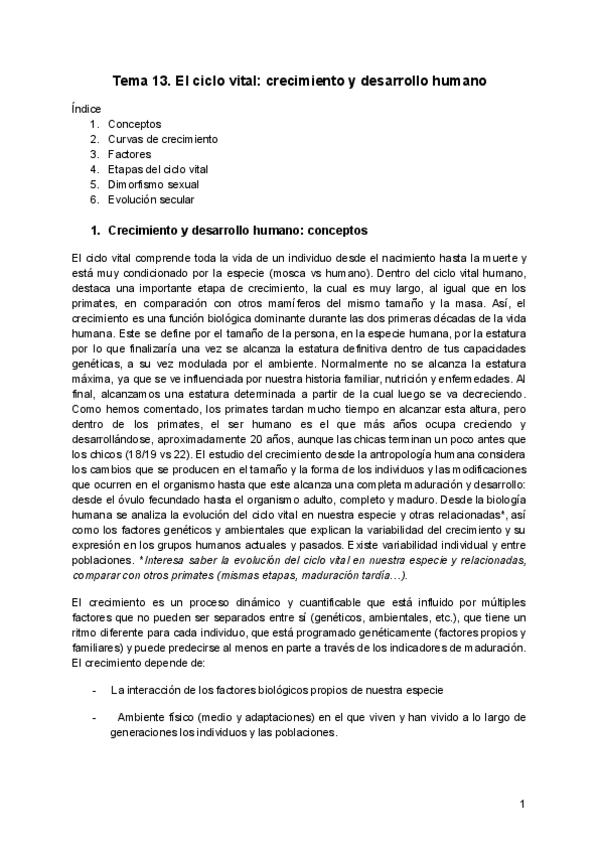 Tema 13. El ciclo vital: crecimiento y desarrollo humano

Índice
1. Conceptos
2. Curvas de crecimiento
3. Factores
4. Etapas del ciclo vital
5. Dimorfismo sexual
6. Evolución secular

1. Crecimiento y desarrollo humano: conceptos

El ciclo vital comprende toda la vida de un individuo desde el nacimiento hasta la muerte y está muy condicionado por la especie (mosca vs humano). Dentro del ciclo vital humano, destaca una importante etapa de crecimiento, la cual es muy largo, al igual que en los primates, en comparación con otros mamíferos del mismo tamaño y la masa. Así, el crecimiento es una función biológica dominante durante las dos primeras décadas de la vida humana. Este se define por el tamaño de la persona, en la especie humana, por la estatura por lo que finalizaría una vez se alcanza la estatura definitiva dentro de tus capacidades genéticas, a su vez modulada por el ambiente. Normalmente no se alcanza la estatura máxima, ya que se ve influenciada por nuestra historia familiar, nutrición y enfermedades. Al final, alcanzamos una estatura determinada a partir de la cual luego se va decreciendo. Como hemos comentado, los primates tardan mucho tiempo en alcanzar esta altura, pero dentro de los primates, el ser humano es el que más años ocupa creciendo y desarrollándose, aproximadamente 20 años, aunque las chicas terminan un poco antes que los chicos (18/19 vs 22). El estudio del crecimiento desde la antropología humana considera los cambios que se producen en el tamaño y la forma de los individuos y las modificaciones que ocurren en el organismo hasta que este alcanza una completa maduración y desarrollo: desde el óvulo fecundado hasta el organismo adulto, completo y maduro. Desde la biología humana se analiza la evolución del ciclo vital en nuestra especie y otras relacionadas*, así como los factores genéticos y ambientales que explican la variabilidad del crecimiento y su expresión en los grupos humanos actuales y pasados. Existe variabilidad individual y entre poblaciones. *Interesa saber la evolución del ciclo vital en nuestra especie y relacionadas, comparar con otros primates (mismas etapas, maduración tardía…).

El crecimiento es un proceso dinámico y cuantificable que está influido por múltiples factores que no pueden ser separados entre sí (genéticos, ambientales, etc.), que tiene un ritmo diferente para cada individuo, que está programado genéticamente (factores propios y familiares) y puede predecirse al menos en parte a través de los indicadores de maduración. El crecimiento depende de:

- La interacción de los factores biológicos propios de nuestra especie

- Ambiente físico (medio y adaptaciones) en el que viven y han vivido a lo largo de generaciones los individuos y las poblaciones.

1